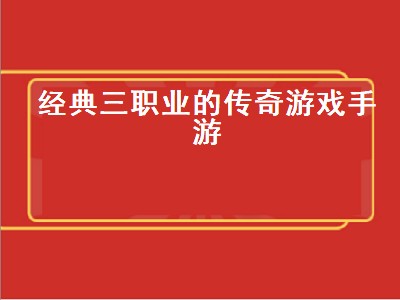 经典三职业的传奇游戏手游